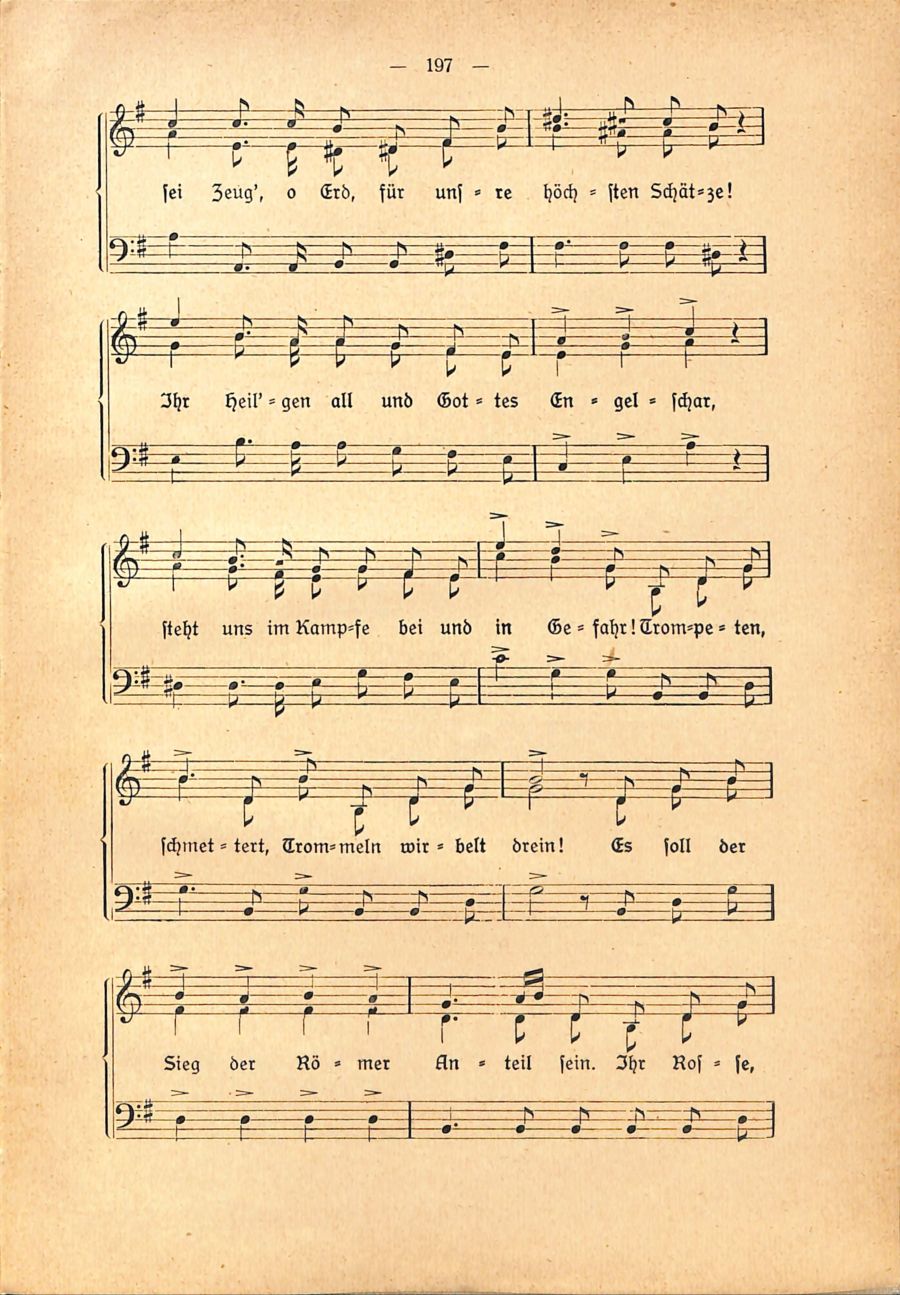 — 197 —

ſei Zeug', o Erd, für unſ = re höch = ſten Schät=ze!

Ihr Heil' = gen all und Got = tes En = gel = ſchar,

ſteht uns im Kamp=fe bei und in Ge = fahr! Trom=pe = ten,

ſchmet = tert, Trom=meln wir = belt drein! Es ſoll der

Sieg der Rö = mer An = teil ſein. Ihr Roſ = ſe,